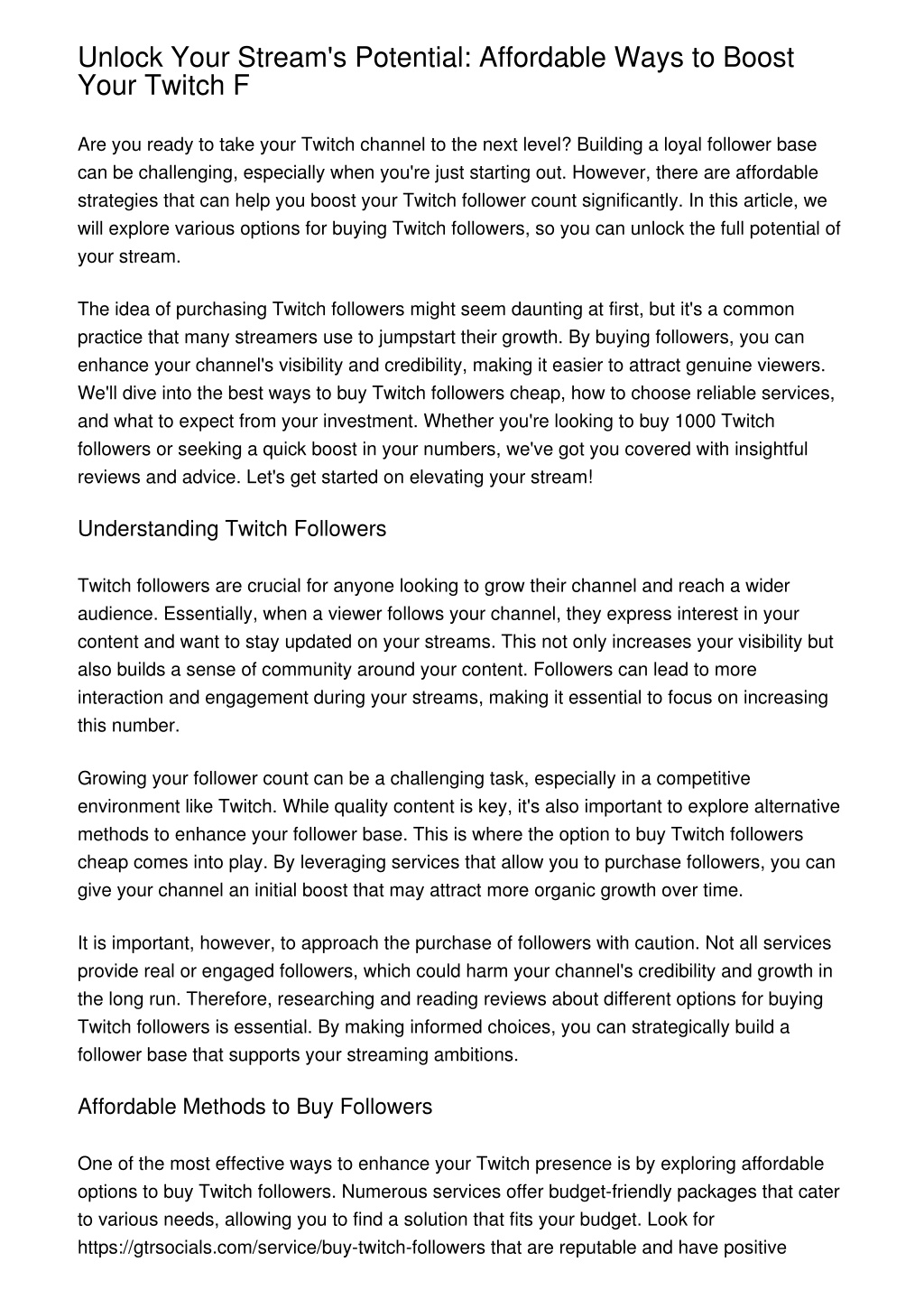 Unlock Your Stream's Potential: Affordable Ways to Boost Your Twitch F

Are you ready to take your Twitch channel to the next level? Building a loyal follower base can be challenging, especially when you're just starting out. However, there are affordable strategies that can help you boost your Twitch follower count significantly. In this article, we will explore various options for buying Twitch followers, so you can unlock the full potential of your stream.

The idea of purchasing Twitch followers might seem daunting at first, but it's a common practice that many streamers use to jumpstart their growth. By buying followers, you can enhance your channel's visibility and credibility, making it easier to attract genuine viewers. We'll dive into the best ways to buy Twitch followers cheap, how to choose reliable services, and what to expect from your investment. Whether you're looking to buy 1000 Twitch followers or seeking a quick boost in your numbers, we've got you covered with insightful reviews and advice. Let's get started on elevating your stream!

Understanding Twitch Followers

Twitch followers are crucial for anyone looking to grow their channel and reach a wider audience. Essentially, when a viewer follows your channel, they express interest in your content and want to stay updated on your streams. This not only increases your visibility but also builds a sense of community around your content. Followers can lead to more interaction and engagement during your streams, making it essential to focus on increasing this number.

Growing your follower count can be a challenging task, especially in a competitive environment like Twitch. While quality content is key, it's also important to explore alternative methods to enhance your follower base. This is where the option to buy Twitch followers cheap comes into play. By leveraging services that allow you to purchase followers, you can give your channel an initial boost that may attract more organic growth over time.

It is important, however, to approach the purchase of followers with caution. Not all services provide real or engaged followers, which could harm your channel's credibility and growth in the long run. Therefore, researching and reading reviews about different options for buying Twitch followers is essential. By making informed choices, you can strategically build a follower base that supports your streaming ambitions.

Affordable Methods to Buy Followers

One of the most effective ways to enhance your Twitch presence is by exploring affordable options to buy Twitch followers. Numerous services offer budget-friendly packages that cater to various needs, allowing you to find a solution that fits your budget. Look for https://gtrsocials.com/service/buy-twitch-followers that are reputable and have positive